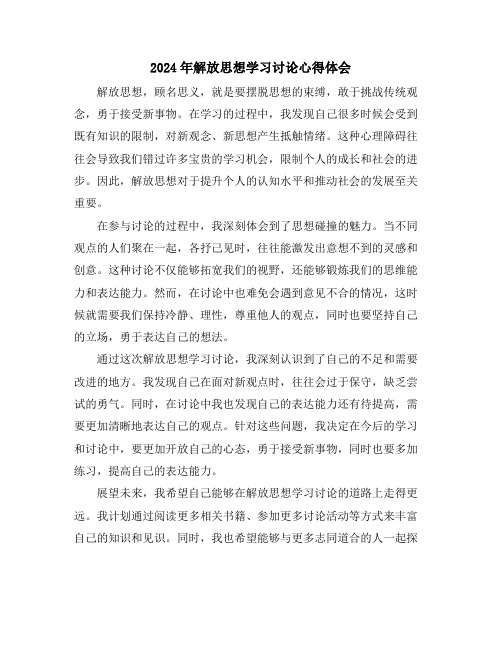 2024年解放思想学习讨论心得体会

解放思想，顾名思义，就是要摆脱思想的束缚，敢于挑战传统观念，勇于接受新事物。在学习的过程中，我发现自己很多时候会受到既有知识的限制，对新观念、新思想产生抵触情绪。这种心理障碍往往会导致我们错过许多宝贵的学习机会，限制个人的成长和社会的进步。因此，解放思想对于提升个人的认知水平和推动社会的发展至关重要。

在参与讨论的过程中，我深刻体会到了思想碰撞的魅力。当不同观点的人们聚在一起，各抒己见时，往往能激发出意想不到的灵感和创意。这种讨论不仅能够拓宽我们的视野，还能够锻炼我们的思维能力和表达能力。然而，在讨论中也难免会遇到意见不合的情况，这时候就需要我们保持冷静、理性，尊重他人的观点，同时也要坚持自己的立场，勇于表达自己的想法。

通过这次解放思想学习讨论，我深刻认识到了自己的不足和需要改进的地方。我发现自己在面对新观点时，往往会过于保守，缺乏尝试的勇气。同时，在讨论中我也发现自己的表达能力还有待提高，需要更加清晰地表达自己的观点。针对这些问题，我决定在今后的学习和讨论中，要更加开放自己的心态，勇于接受新事物，同时也要多加练习，提高自己的表达能力。

展望未来，我希望自己能够在解放思想学习讨论的道路上走得更远。我计划通过阅读更多相关书籍、参加更多讨论活动等方式来丰富自己的知识和见识。同时，我也希望能够与更多志同道合的人一起探